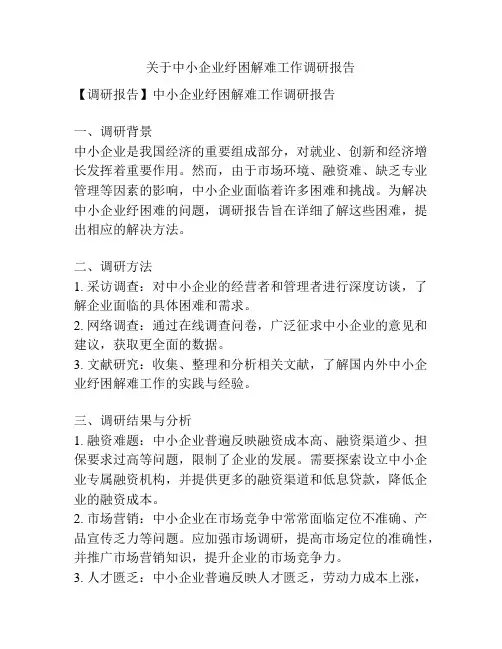 关于中小企业纾困解难工作调研报告

【调研报告】中小企业纾困解难工作调研报告

一、调研背景
中小企业是我国经济的重要组成部分，对就业、创新和经济增长发挥着重要作用。然而，由于市场环境、融资难、缺乏专业管理等因素的影响，中小企业面临着许多困难和挑战。为解决中小企业纾困难的问题，调研报告旨在详细了解这些困难，提出相应的解决方法。

二、调研方法
1. 采访调查：对中小企业的经营者和管理者进行深度访谈，了解企业面临的具体困难和需求。
2. 网络调查：通过在线调查问卷，广泛征求中小企业的意见和建议，获取更全面的数据。
3. 文献研究：收集、整理和分析相关文献，了解国内外中小企业纾困解难工作的实践与经验。

三、调研结果与分析
1. 融资难题：中小企业普遍反映融资成本高、融资渠道少、担保要求过高等问题，限制了企业的发展。需要探索设立中小企业专属融资机构，并提供更多的融资渠道和低息贷款，降低企业的融资成本。
2. 市场营销：中小企业在市场竞争中常常面临定位不准确、产品宣传乏力等问题。应加强市场调研，提高市场定位的准确性，并推广市场营销知识，提升企业的市场竞争力。
3. 人才匮乏：中小企业普遍反映人才匮乏，劳动力成本上涨，